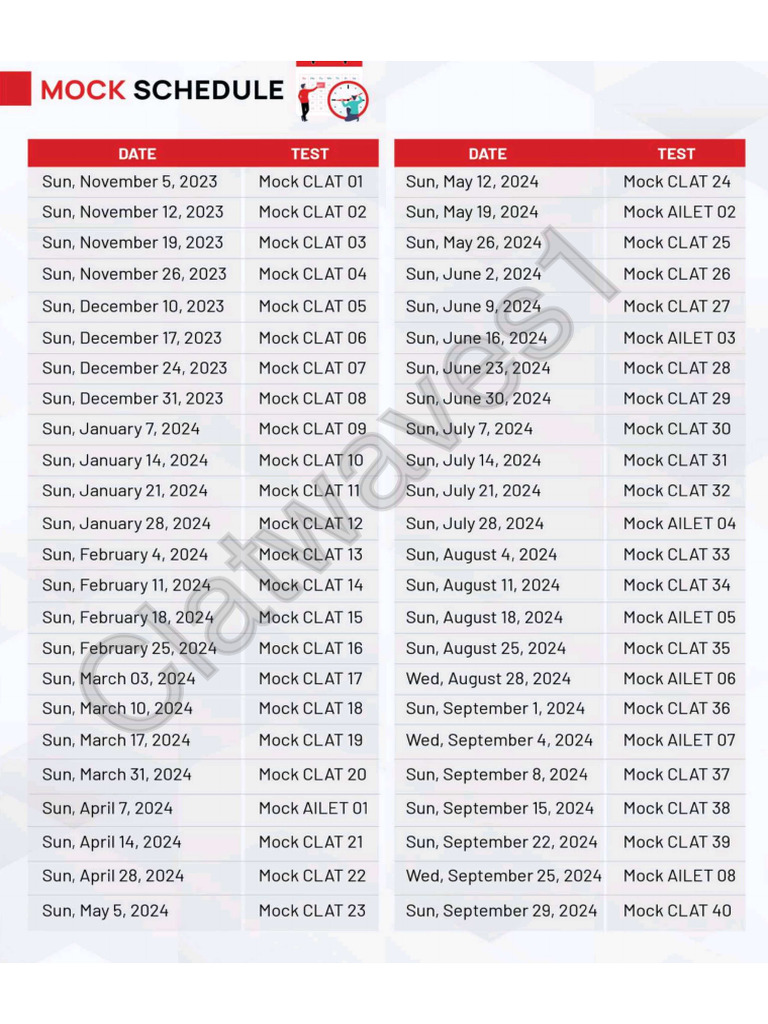 MOCK SCHEDULE

| DATE | TEST |
|---|---|
| Sun, November 5, 2023 | Mock CLAT 01 |
| Sun, November 12, 2023 | Mock CLAT 02 |
| Sun, November 19, 2023 | Mock CLAT 03 |
| Sun, November 26, 2023 | Mock CLAT 04 |
| Sun, December 10, 2023 | Mock CLAT 05 |
| Sun, December 17, 2023 | Mock CLAT 06 |
| Sun, December 24, 2023 | Mock CLAT 07 |
| Sun, December 31, 2023 | Mock CLAT 08 |
| Sun, January 7, 2024 | Mock CLAT 09 |
| Sun, January 14, 2024 | Mock CLAT 10 |
| Sun, January 21, 2024 | Mock CLAT 11 |
| Sun, January 28, 2024 | Mock CLAT 12 |
| Sun, February 4, 2024 | Mock CLAT 13 |
| Sun, February 11, 2024 | Mock CLAT 14 |
| Sun, February 18, 2024 | Mock CLAT 15 |
| Sun, February 25, 2024 | Mock CLAT 16 |
| Sun, March 03, 2024 | Mock CLAT 17 |
| Sun, March 10, 2024 | Mock CLAT 18 |
| Sun, March 17, 2024 | Mock CLAT 19 |
| Sun, March 31, 2024 | Mock CLAT 20 |
| Sun, April 7, 2024 | Mock AILET 01 |
| Sun, April 14, 2024 | Mock CLAT 21 |
| Sun, April 28, 2024 | Mock CLAT 22 |
| Sun, May 5, 2024 | Mock CLAT 23 |

| DATE | TEST |
|---|---|
| Sun, May 12, 2024 | Mock CLAT 24 |
| Sun, May 19, 2024 | Mock AILET 02 |
| Sun, May 26, 2024 | Mock CLAT 25 |
| Sun, June 2, 2024 | Mock CLAT 26 |
| Sun, June 9, 2024 | Mock CLAT 27 |
| Sun, June 16, 2024 | Mock AILET 03 |
| Sun, June 23, 2024 | Mock CLAT 28 |
| Sun, June 30, 2024 | Mock CLAT 29 |
| Sun, July 7, 2024 | Mock CLAT 30 |
| Sun, July 14, 2024 | Mock CLAT 31 |
| Sun, July 21, 2024 | Mock CLAT 32 |
| Sun, July 28, 2024 | Mock AILET 04 |
| Sun, August 4, 2024 | Mock CLAT 33 |
| Sun, August 11, 2024 | Mock CLAT 34 |
| Sun, August 18, 2024 | Mock AILET 05 |
| Sun, August 25, 2024 | Mock CLAT 35 |
| Wed, August 28, 2024 | Mock AILET 06 |
| Sun, September 1, 2024 | Mock CLAT 36 |
| Wed, September 4, 2024 | Mock AILET 07 |
| Sun, September 8, 2024 | Mock CLAT 37 |
| Sun, September 15, 2024 | Mock CLAT 38 |
| Sun, September 22, 2024 | Mock CLAT 39 |
| Wed, September 25, 2024 | Mock AILET 08 |
| Sun, September 29, 2024 | Mock CLAT 40 |

Clatwaves1